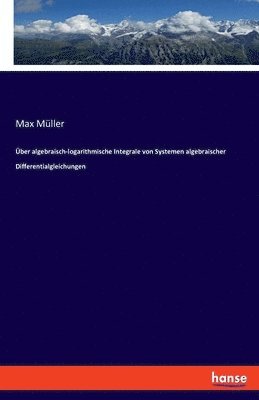 Max Müller

Über algebraisch-logarithmische Integrale von Systemen algebraischer Differentialgleichungen

hanse